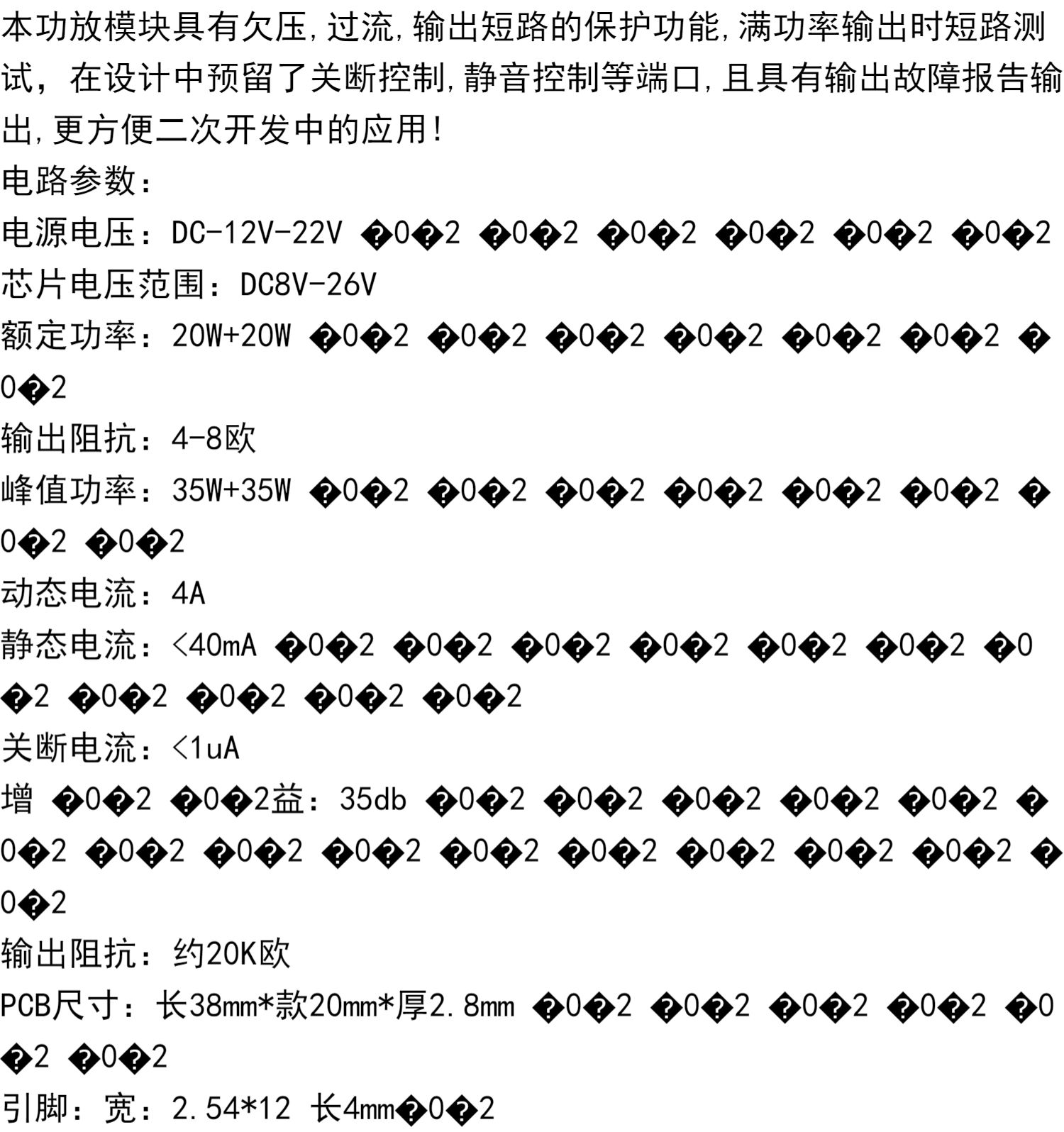 本功放模块具有欠压,过流,输出短路的保护功能,满功率输出时短路测试，在设计中预留了关断控制,静音控制等端口,且具有输出故障报告输出,更方便二次开发中的应用!

电路参数:

电源电压:DC-12V-22V �0�2 �0�2 �0�2 �0�2 �0�2 �0�2

芯片电压范围:DC8V-26V

额定功率:20W+20W �0�2 �0�2 �0�2 �0�2 �0�2 �0�2 �0�2

输出阻抗:4-8欧

峰值功率:35W+35W �0�2 �0�2 �0�2 �0�2 �0�2 �0�2 �0�2 �0�2

动态电流:4A

静态电流:<40mA �0�2 �0�2 �0�2 �0�2 �0�2 �0�2 �0�2 �0�2 �0�2 �0�2 �0�2

关断电流:<1uA

增 �0�2 �0�2益:35db �0�2 �0�2 �0�2 �0�2 �0�2 �0�2 �0�2 �0�2 �0�2 �0�2 �0�2 �0�2 �0�2 �0�2 �0�2

输出阻抗:约20K欧

PCB尺寸:长38mm*款20mm*厚2.8mm �0�2 �0�2 �0�2 �0�2 �0�2 �0�2

引脚:宽:2.54*12 长4mm�0�2